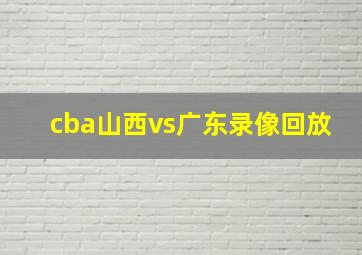 cba山西vs广东录像回放